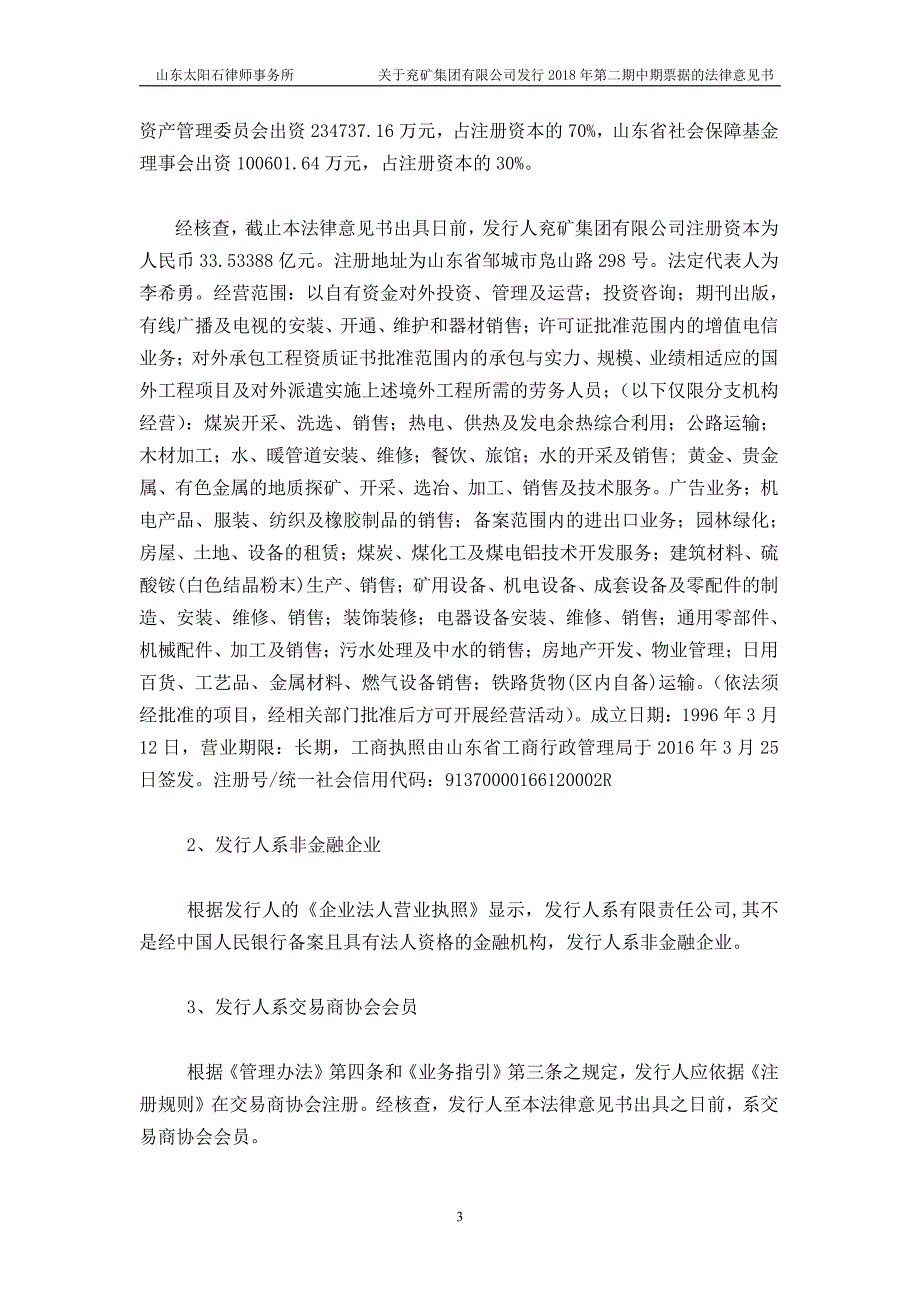 山东太阳石律师事务所　　关于兖矿集团有限公司发行 2018 年第二期中期票据的法律意见书

资产管理委员会出资 234737.16 万元，占注册资本的 70%，山东省社会保障基金理事会出资 100601.64 万元，占注册资本的 30%。

经核查，截止本法律意见书出具日前，发行人兖矿集团有限公司注册资本为人民币 33.53388 亿元。注册地址为山东省邹城市凫山路 298 号。法定代表人为李希勇。经营范围：以自有资金对外投资、管理及运营；投资咨询；期刊出版，有线广播及电视的安装、开通、维护和器材销售；许可证批准范围内的增值电信业务；对外承包工程资质证书批准范围内的承包与实力、规模、业绩相适应的国外工程项目及对外派遣实施上述境外工程所需的劳务人员；（以下仅限分支机构经营）：煤炭开采、洗选、销售；热电、供热及发电余热综合利用；公路运输；木材加工；水、暖管道安装、维修；餐饮、旅馆；水的开采及销售；黄金、贵金属、有色金属的地质探矿、开采、选冶、加工、销售及技术服务。广告业务；机电产品、服装、纺织及橡胶制品的销售；备案范围内的进出口业务；园林绿化；房屋、土地、设备的租赁；煤炭、煤化工及煤电铝技术开发服务；建筑材料、硫酸铵(白色结晶粉末)生产、销售；矿用设备、机电设备、成套设备及零配件的制造、安装、维修、销售；装饰装修；电器设备安装、维修、销售；通用零部件、机械配件、加工及销售；污水处理及中水的销售；房地产开发、物业管理；日用百货、工艺品、金属材料、燃气设备销售；铁路货物(区内自备)运输。（依法须经批准的项目，经相关部门批准后方可开展经营活动）。成立日期：1996 年 3 月 12 日，营业期限：长期，工商执照由山东省工商行政管理局于 2016 年 3 月 25 日签发。注册号/统一社会信用代码：91370000166120002R

2、发行人系非金融企业

根据发行人的《企业法人营业执照》显示，发行人系有限责任公司,其不是经中国人民银行备案且具有法人资格的金融机构，发行人系非金融企业。

3、发行人系交易商协会会员

根据《管理办法》第四条和《业务指引》第三条之规定，发行人应依据《注册规则》在交易商协会注册。经核查，发行人至本法律意见书出具之日前，系交易商协会会员。

3